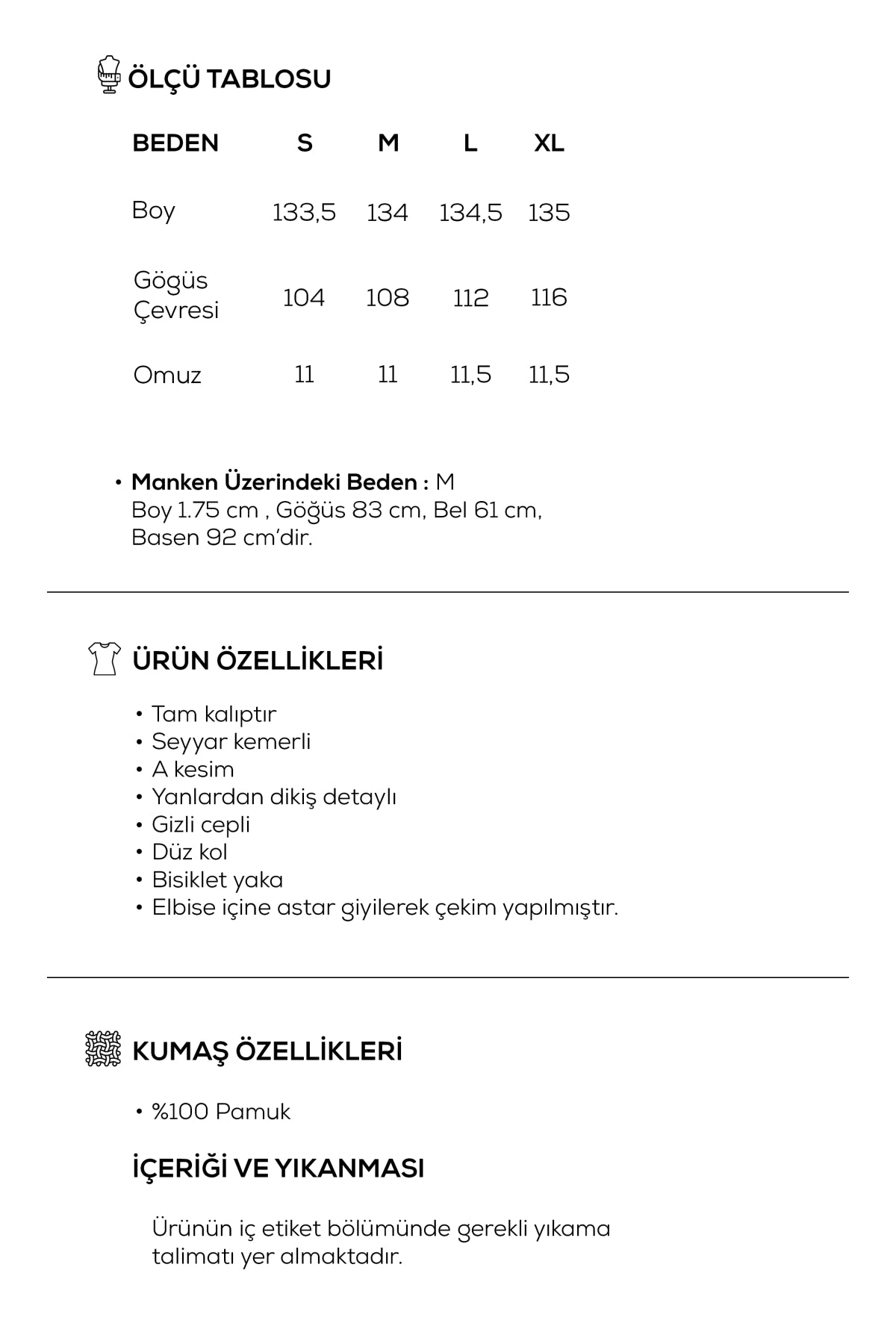 ÖLÇÜ TABLOSU

| BEDEN | S | M | L | XL |
|---|---|---|---|---|
| Boy | 133,5 | 134 | 134,5 | 135 |
| Gögüs Çevresi | 104 | 108 | 112 | 116 |
| Omuz | 11 | 11 | 11,5 | 11,5 |

• Manken Üzerindeki Beden : M
Boy 1.75 cm , Göğüs 83 cm, Bel 61 cm, Basen 92 cm'dir.

ÜRÜN ÖZELLİKLERİ

• Tam kalıptır
• Seyyar kemerli
• A kesim
• Yanlardan dikiş detaylı
• Gizli cepli
• Düz kol
• Bisiklet yaka
• Elbise içine astar giyilerek çekim yapılmıştır.

KUMAŞ ÖZELLİKLERİ

• %100 Pamuk

İÇERİĞİ VE YIKANMASI

Ürünün iç etiket bölümünde gerekli yıkama talimatı yer almaktadır.